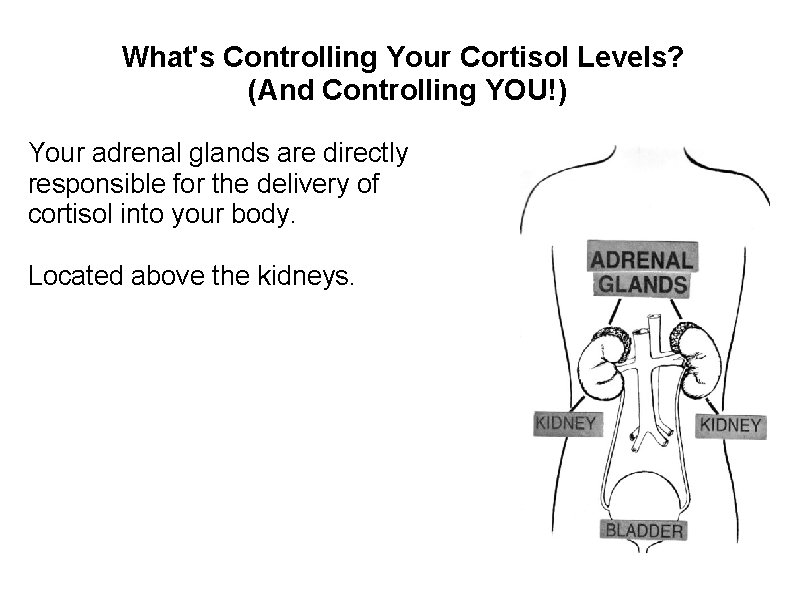 What's Controlling Your Cortisol Levels? (And Controlling YOU!)

Your adrenal glands are directly responsible for the delivery of cortisol into your body.

Located above the kidneys.

ADRENAL GLANDS

KIDNEY

KIDNEY

BLADDER